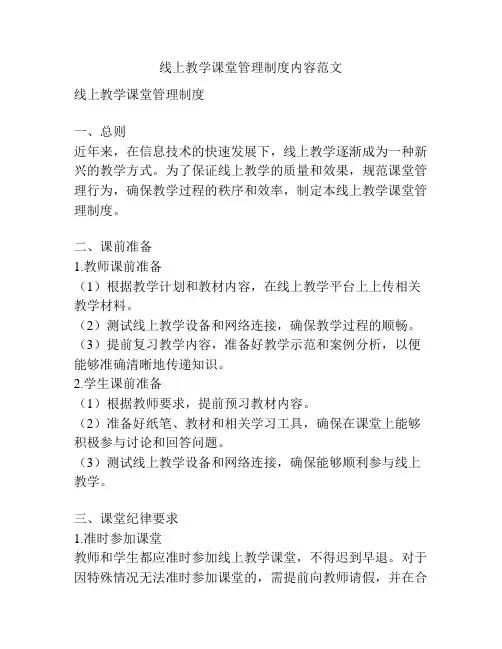 线上教学课堂管理制度内容范文

线上教学课堂管理制度

一、总则
近年来，在信息技术的快速发展下，线上教学逐渐成为一种新兴的教学方式。为了保证线上教学的质量和效果，规范课堂管理行为，确保教学过程的秩序和效率，制定本线上教学课堂管理制度。

二、课前准备
1.教师课前准备
（1）根据教学计划和教材内容，在线上教学平台上上传相关教学材料。
（2）测试线上教学设备和网络连接，确保教学过程的顺畅。
（3）提前复习教学内容，准备好教学示范和案例分析，以便能够准确清晰地传递知识。
2.学生课前准备
（1）根据教师要求，提前预习教材内容。
（2）准备好纸笔、教材和相关学习工具，确保在课堂上能够积极参与讨论和回答问题。
（3）测试线上教学设备和网络连接，确保能够顺利参与线上教学。

三、课堂纪律要求
1.准时参加课堂
教师和学生都应准时参加线上教学课堂，不得迟到早退。对于因特殊情况无法准时参加课堂的，需提前向教师请假，并在合